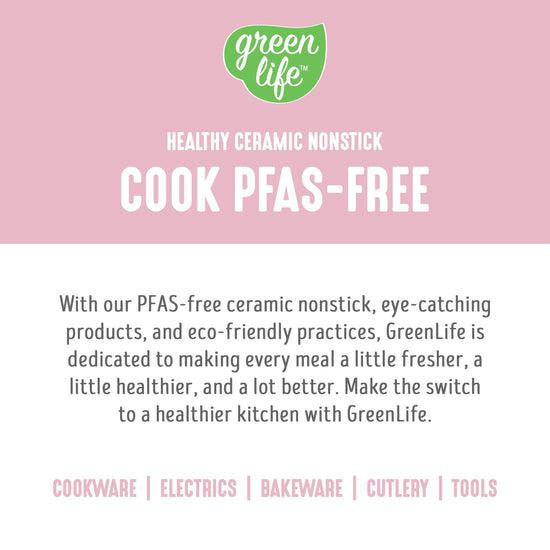 green life™

HEALTHY CERAMIC NONSTICK

COOK PFAS-FREE

With our PFAS-free ceramic nonstick, eye-catching products, and eco-friendly practices, GreenLife is dedicated to making every meal a little fresher, a little healthier, and a lot better. Make the switch to a healthier kitchen with GreenLife.

COOKWARE | ELECTRICS | BAKEWARE | CUTLERY | TOOLS